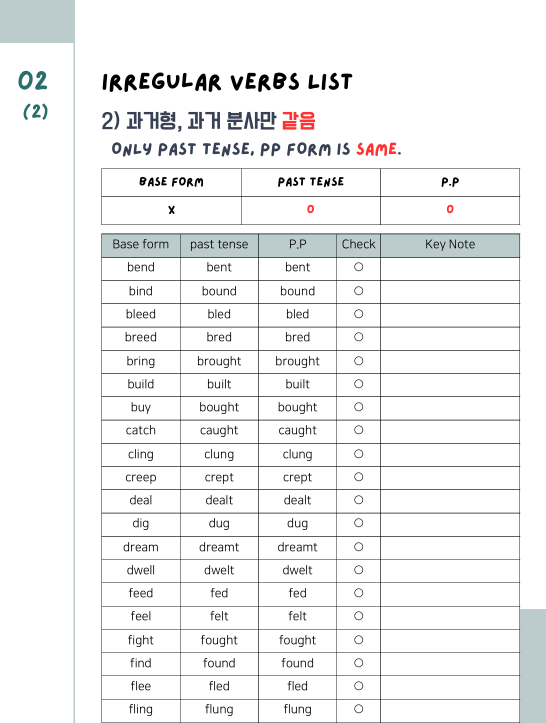 02
(2)

IRREGULAR VERBS LIST

2) 과거형, 과거 분사만 같음

ONLY PAST TENSE, PP FORM IS SAME.

| BASE FORM | PAST TENSE | P.P |
|---|---|---|
| X | O | O |

| Base form | past tense | P.P | Check | Key Note |
|---|---|---|---|---|
| bend | bent | bent | ○ | |
| bind | bound | bound | ○ | |
| bleed | bled | bled | ○ | |
| breed | bred | bred | ○ | |
| bring | brought | brought | ○ | |
| build | built | built | ○ | |
| buy | bought | bought | ○ | |
| catch | caught | caught | ○ | |
| cling | clung | clung | ○ | |
| creep | crept | crept | ○ | |
| deal | dealt | dealt | ○ | |
| dig | dug | dug | ○ | |
| dream | dreamt | dreamt | ○ | |
| dwell | dwelt | dwelt | ○ | |
| feed | fed | fed | ○ | |
| feel | felt | felt | ○ | |
| fight | fought | fought | ○ | |
| find | found | found | ○ | |
| flee | fled | fled | ○ | |
| fling | flung | flung | ○ | |